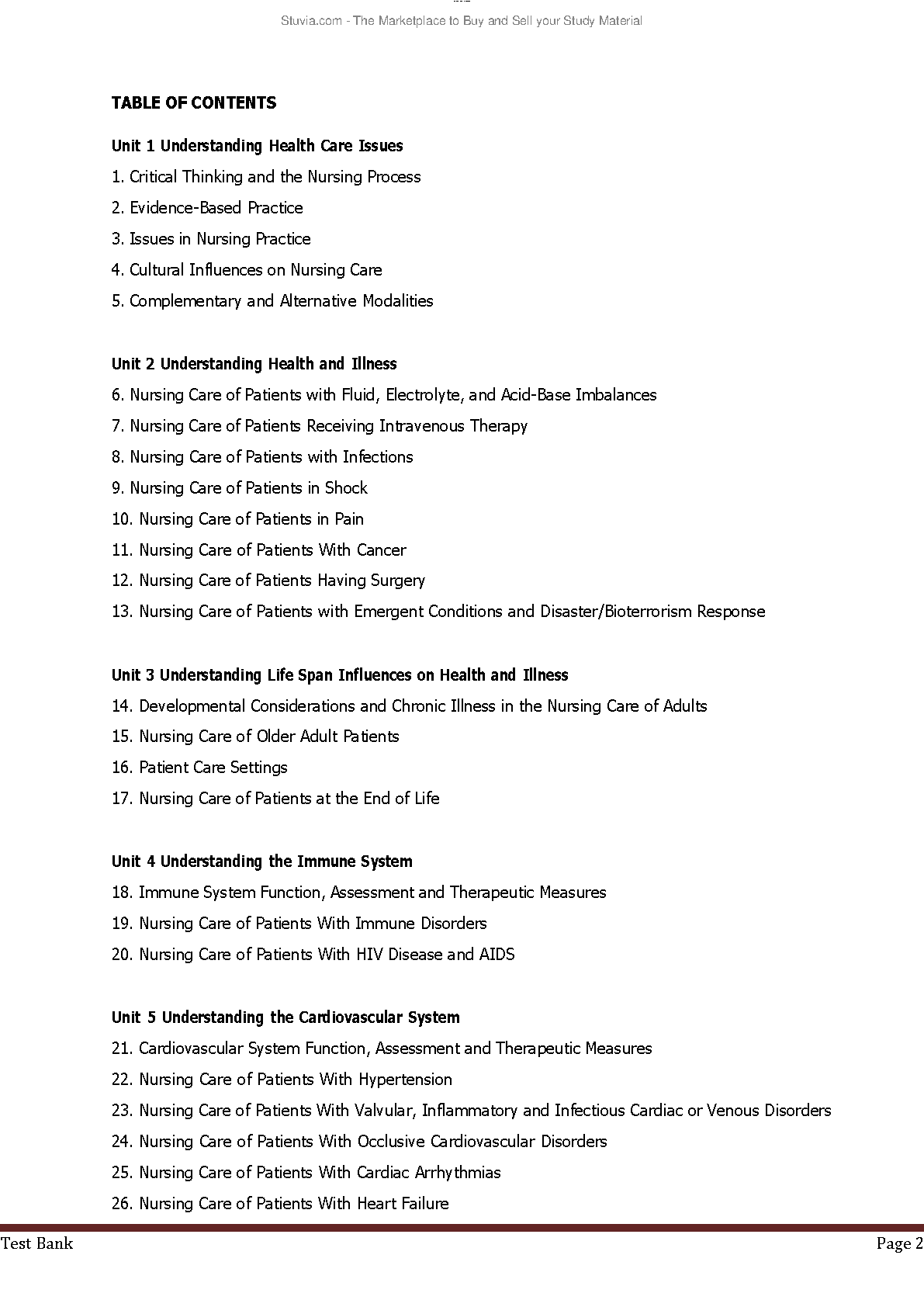 Stuvia.com - The Marketplace to Buy and Sell your Study Material

TABLE OF CONTENTS

Unit 1 Understanding Health Care Issues

1. Critical Thinking and the Nursing Process
2. Evidence-Based Practice
3. Issues in Nursing Practice
4. Cultural Influences on Nursing Care
5. Complementary and Alternative Modalities

Unit 2 Understanding Health and Illness

6. Nursing Care of Patients with Fluid, Electrolyte, and Acid-Base Imbalances
7. Nursing Care of Patients Receiving Intravenous Therapy
8. Nursing Care of Patients with Infections
9. Nursing Care of Patients in Shock
10. Nursing Care of Patients in Pain
11. Nursing Care of Patients With Cancer
12. Nursing Care of Patients Having Surgery
13. Nursing Care of Patients with Emergent Conditions and Disaster/Bioterrorism Response

Unit 3 Understanding Life Span Influences on Health and Illness

14. Developmental Considerations and Chronic Illness in the Nursing Care of Adults
15. Nursing Care of Older Adult Patients
16. Patient Care Settings
17. Nursing Care of Patients at the End of Life

Unit 4 Understanding the Immune System

18. Immune System Function, Assessment and Therapeutic Measures
19. Nursing Care of Patients With Immune Disorders
20. Nursing Care of Patients With HIV Disease and AIDS

Unit 5 Understanding the Cardiovascular System

21. Cardiovascular System Function, Assessment and Therapeutic Measures
22. Nursing Care of Patients With Hypertension
23. Nursing Care of Patients With Valvular, Inflammatory and Infectious Cardiac or Venous Disorders
24. Nursing Care of Patients With Occlusive Cardiovascular Disorders
25. Nursing Care of Patients With Cardiac Arrhythmias
26. Nursing Care of Patients With Heart Failure

Test Bank

Page 2